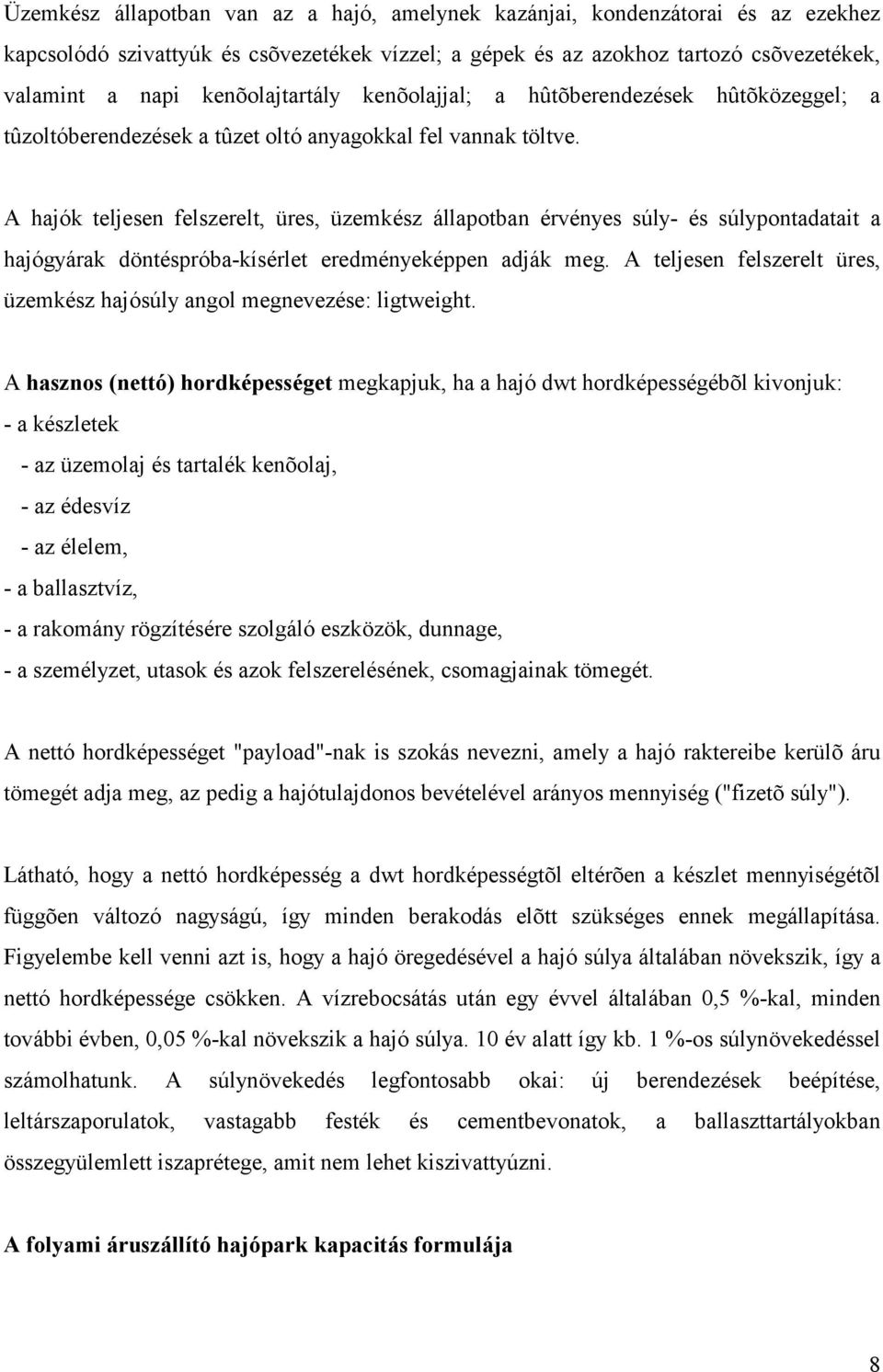 Üzemkész állapotban van az a hajó, amelynek kazánjai, kondenzátorai és az ezekhez kapcsolódó szivattyúk és csõvezetékek vízzel; a gépek és az azokhoz tartozó csõvezetékek, valamint a napi kenõolajtartály kenõolajjal; a hûtõberendezések hûtõközeggel; a tûzoltóberendezések a tûzet oltó anyagokkal fel vannak töltve.

A hajók teljesen felszerelt, üres, üzemkész állapotban érvényes súly- és súlypontadatait a hajógyárak döntéspróba-kísérlet eredményeképpen adják meg. A teljesen felszerelt üres, üzemkész hajósúly angol megnevezése: ligtweight.

A hasznos (nettó) hordképességet megkapjuk, ha a hajó dwt hordképességébõl kivonjuk:
- a készletek
- az üzemolaj és tartalék kenõolaj,
- az édesvíz
- az élelem,
- a ballasztvíz,
- a rakomány rögzítésére szolgáló eszközök, dunnage,
- a személyzet, utasok és azok felszerelésének, csomagjainak tömegét.

A nettó hordképességet "payload"-nak is szokás nevezni, amely a hajó raktereibe kerülõ áru tömegét adja meg, az pedig a hajótulajdonos bevételével arányos mennyiség ("fizetõ súly").

Látható, hogy a nettó hordképesség a dwt hordképességtõl eltérõen a készlet mennyiségétõl függõen változó nagyságú, így minden berakodás elõtt szükséges ennek megállapítása. Figyelembe kell venni azt is, hogy a hajó öregedésével a hajó súlya általában növekszik, így a nettó hordképessége csökken. A vízrebocsátás után egy évvel általában 0,5 %-kal, minden további évben, 0,05 %-kal növekszik a hajó súlya. 10 év alatt így kb. 1 %-os súlynövekedéssel számolhatunk. A súlynövekedés legfontosabb okai: új berendezések beépítése, leltárszaporulatok, vastagabb festék és cementbevonatok, a ballaszttartályokban összegyülemlett iszaprétege, amit nem lehet kiszivattyúzni.

A folyami áruszállító hajópark kapacitás formulája

8